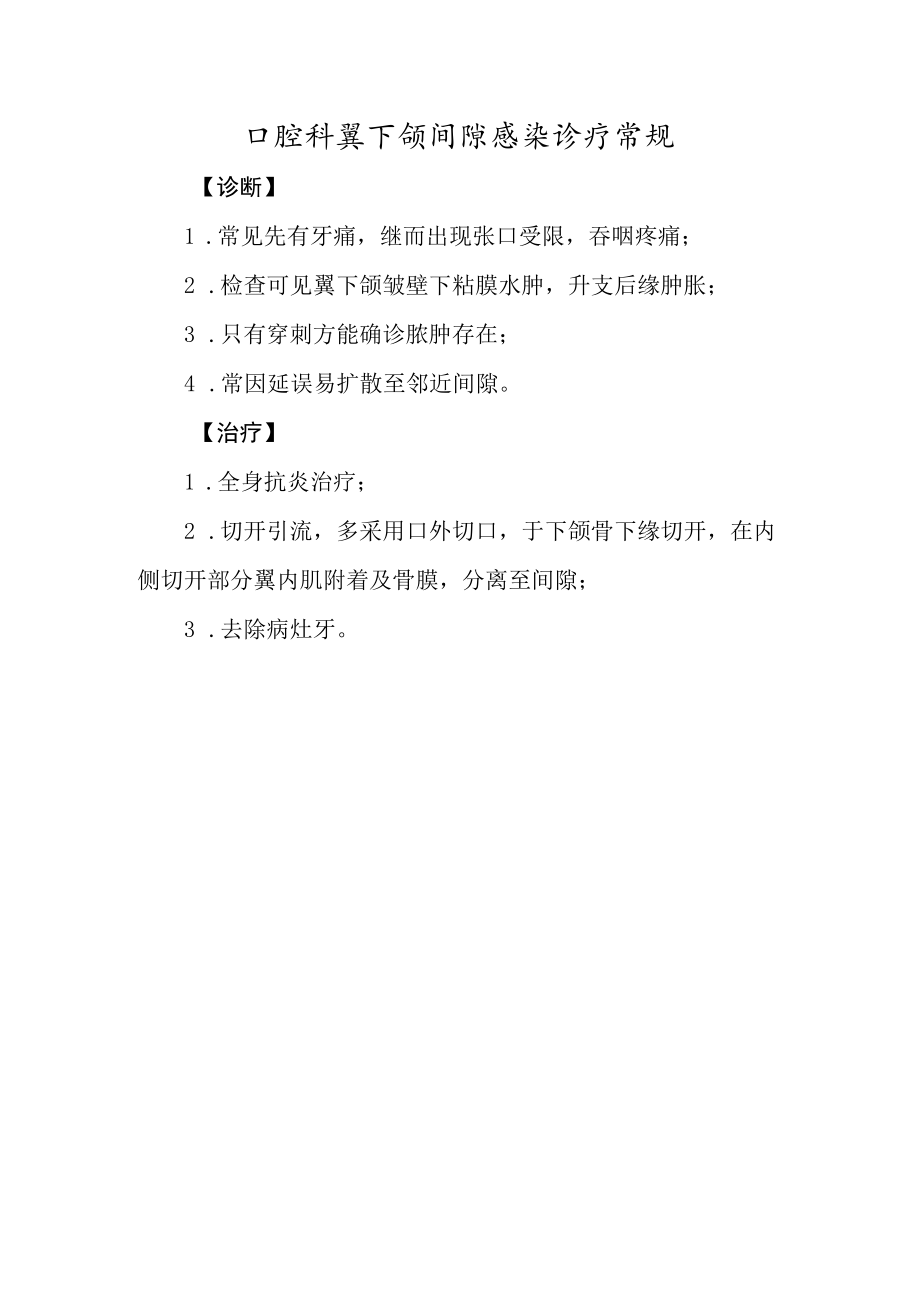 口腔科翼下颌间隙感染诊疗常规

【诊断】

1．常见先有牙痛，继而出现张口受限，吞咽疼痛；

2．检查可见翼下颌皱壁下粘膜水肿，升支后缘肿胀；

3．只有穿刺方能确诊脓肿存在；

4．常因延误易扩散至邻近间隙。

【治疗】

1．全身抗炎治疗；

2．切开引流，多采用口外切口，于下颌骨下缘切开，在内侧切开部分翼内肌附着及骨膜，分离至间隙；

3．去除病灶牙。